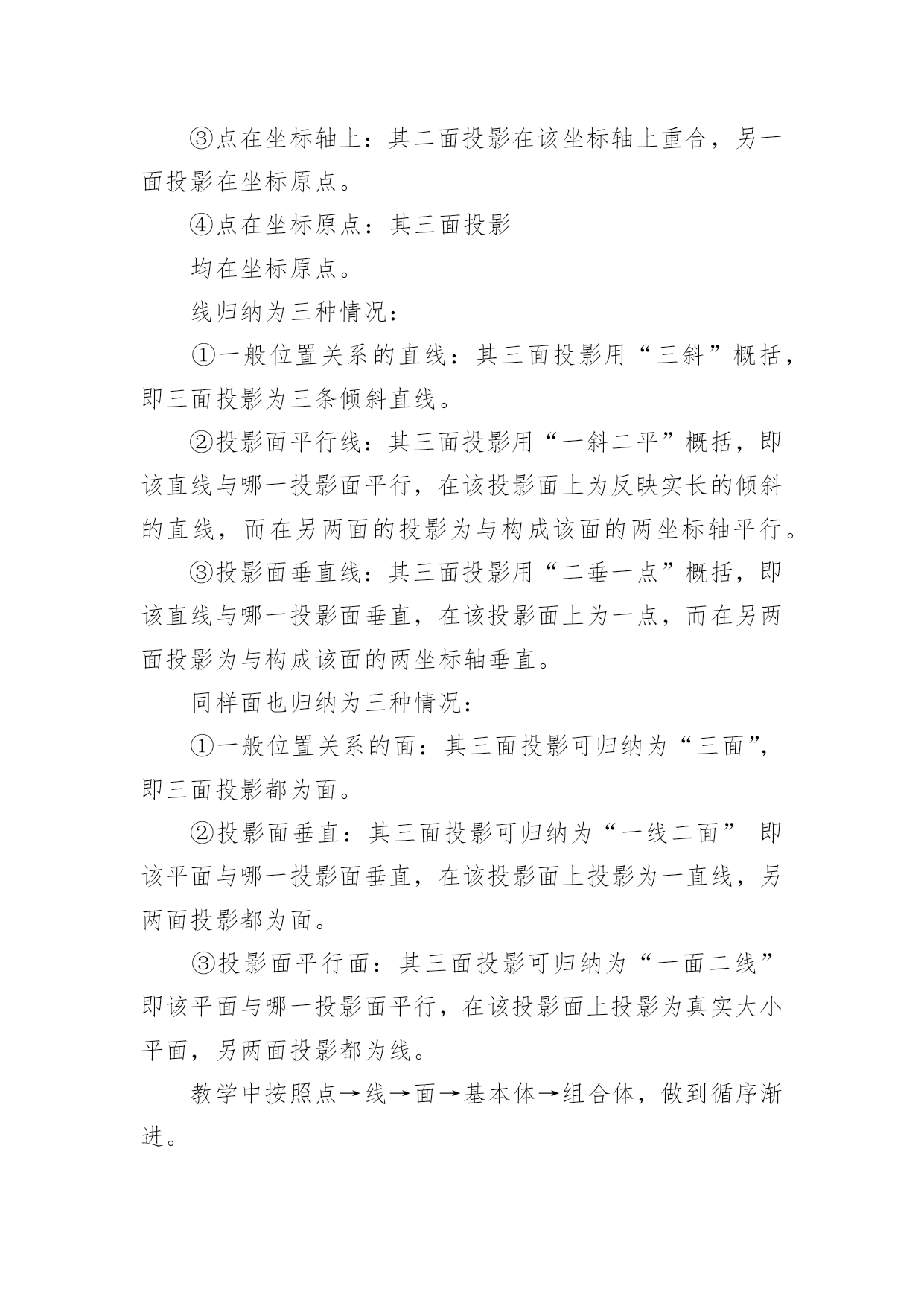 ③点在坐标轴上：其二面投影在该坐标轴上重合，另一面投影在坐标原点。

④点在坐标原点：其三面投影

均在坐标原点。

线归纳为三种情况：

①一般位置关系的直线：其三面投影用“三斜”概括，即三面投影为三条倾斜直线。

②投影面平行线：其三面投影用“一斜二平”概括，即该直线与哪一投影面平行，在该投影面上为反映实长的倾斜的直线，而在另两面的投影为与构成该面的两坐标轴平行。

③投影面垂直线：其三面投影用“二垂一点”概括，即该直线与哪一投影面垂直，在该投影面上为一点，而在另两面投影为与构成该面的两坐标轴垂直。

同样面也归纳为三种情况：

①一般位置关系的面：其三面投影可归纳为“三面”，即三面投影都为面。

②投影面垂直：其三面投影可归纳为“一线二面” 即该平面与哪一投影面垂直，在该投影面上投影为一直线，另两面投影都为面。

③投影面平行面：其三面投影可归纳为“一面二线”即该平面与哪一投影面平行，在该投影面上投影为真实大小平面，另两面投影都为线。

教学中按照点→线→面→基本体→组合体，做到循序渐进。